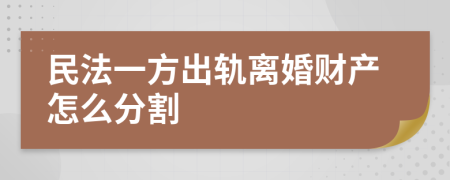 民法一方出轨离婚财产怎么分割